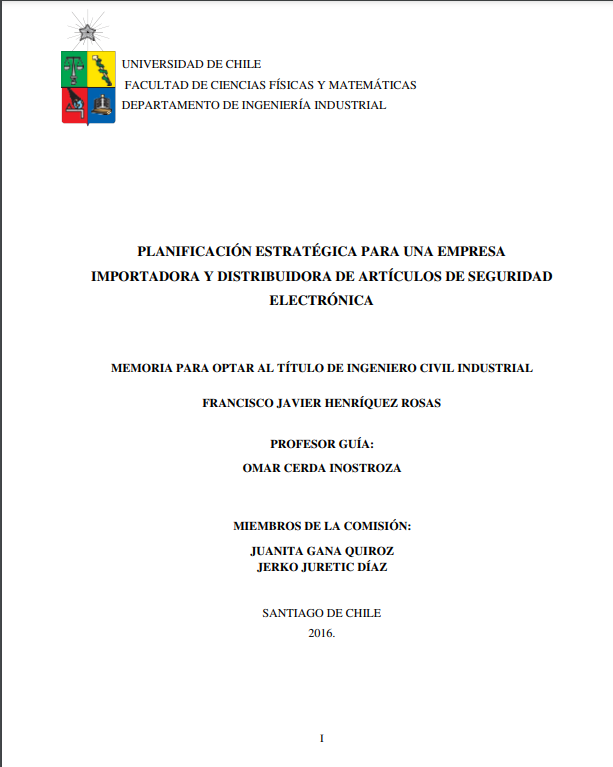 UNIVERSIDAD DE CHILE
FACULTAD DE CIENCIAS FÍSICAS Y MATEMÁTICAS
DEPARTAMENTO DE INGENIERÍA INDUSTRIAL

PLANIFICACIÓN ESTRATÉGICA PARA UNA EMPRESA IMPORTADORA Y DISTRIBUIDORA DE ARTÍCULOS DE SEGURIDAD ELECTRÓNICA

MEMORIA PARA OPTAR AL TÍTULO DE INGENIERO CIVIL INDUSTRIAL

FRANCISCO JAVIER HENRÍQUEZ ROSAS

PROFESOR GUÍA:
OMAR CERDA INOSTROZA

MIEMBROS DE LA COMISIÓN:
JUANITA GANA QUIROZ
JERKO JURETIC DÍAZ

SANTIAGO DE CHILE
2016.

I